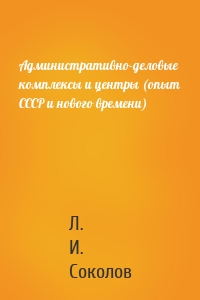 Административно-деловые комплексы и центры (опыт СССР и нового времени)

Л.
И.
Соколов